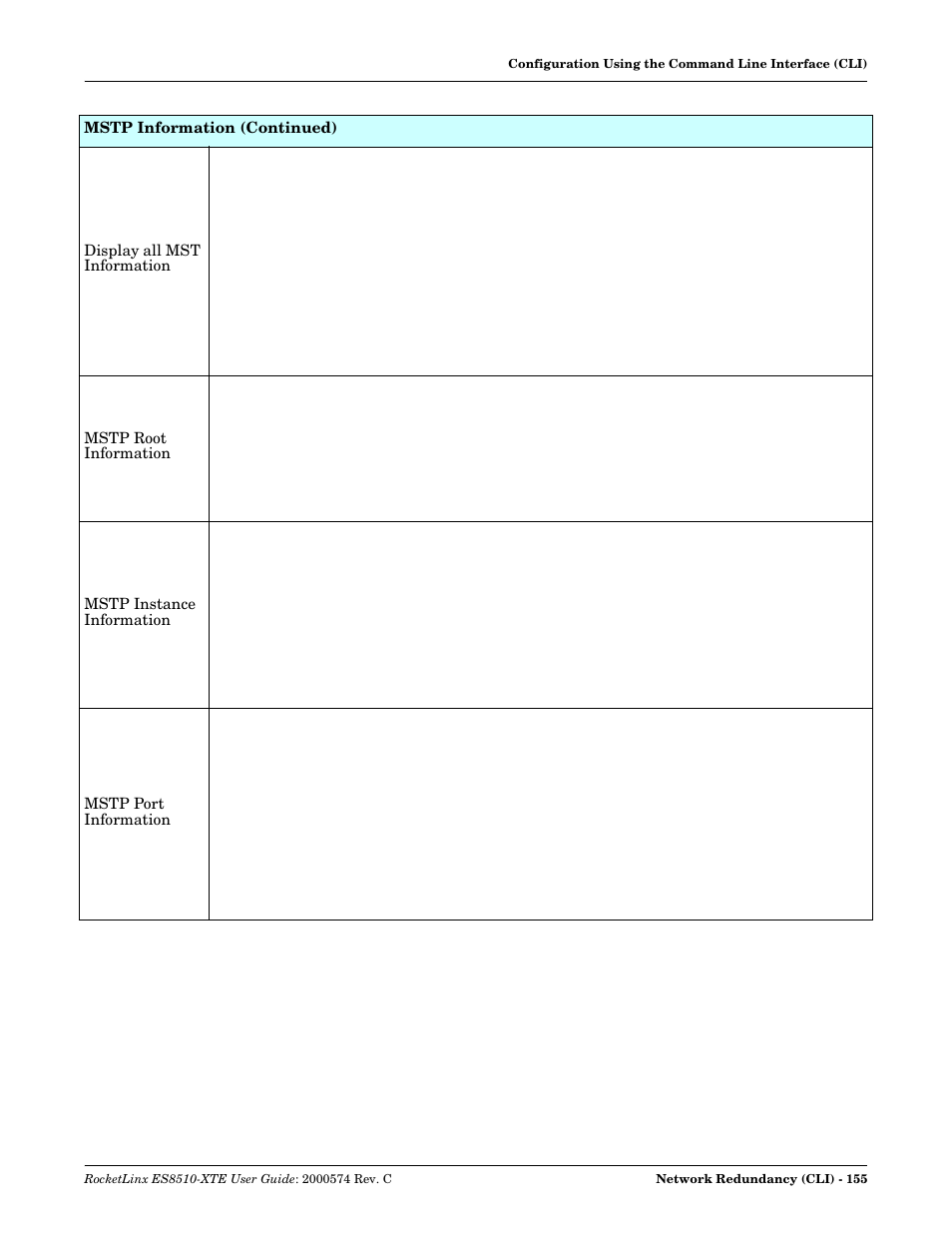 Configuration Using the Command Line Interface (CLI)

| MSTP Information (Continued) | |
|---|---|
| Display all MST Information | |
| MSTP Root Information | |
| MSTP Instance Information | |
| MSTP Port Information | |

RocketLinx ES8510-XTE User Guide: 2000574 Rev. C

Network Redundancy (CLI) - 155